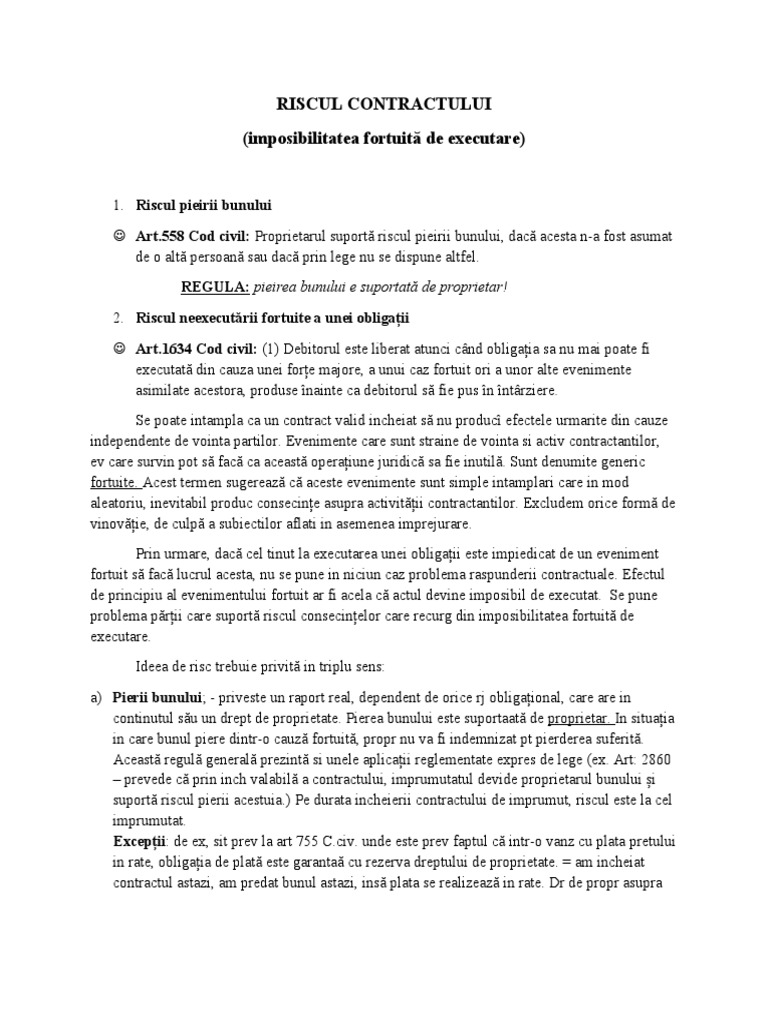 RISCUL CONTRACTULUI

(imposibilitatea fortuită de executare)

1. Riscul pieirii bunului

☺ Art.558 Cod civil: Proprietarul suportă riscul pieirii bunului, dacă acesta n-a fost asumat de o altă persoană sau dacă prin lege nu se dispune altfel.

REGULA: pieirea bunului e suportată de proprietar!

2. Riscul neexecutării fortuite a unei obligații

☺ Art.1634 Cod civil: (1) Debitorul este liberat atunci când obligația sa nu mai poate fi executată din cauza unei forțe majore, a unui caz fortuit ori a unor alte evenimente asimilate acestora, produse înainte ca debitorul să fie pus în întârziere.

Se poate intampla ca un contract valid incheiat să nu producî efectele urmarite din cauze independente de vointa partilor. Evenimente care sunt straine de vointa si activ contractantilor, ev care survin pot să facă ca această operațiune juridică sa fie inutilă. Sunt denumite generic fortuite. Acest termen sugerează că aceste evenimente sunt simple intamplari care in mod aleatoriu, inevitabil produc consecințe asupra activității contractantilor. Excludem orice formă de vinovăție, de culpă a subiectilor aflati in asemenea imprejurare.

Prin urmare, dacă cel tinut la executarea unei obligații este impiedicat de un eveniment fortuit să facă lucrul acesta, nu se pune in niciun caz problema raspunderii contractuale. Efectul de principiu al evenimentului fortuit ar fi acela că actul devine imposibil de executat. Se pune problema părții care suportă riscul consecințelor care recurg din imposibilitatea fortuită de executare.

Ideea de risc trebuie privită in triplu sens:

a) Pierii bunului; - priveste un raport real, dependent de orice rj obligațional, care are in continutul său un drept de proprietate. Pierea bunului este suportaată de proprietar. In situația in care bunul piere dintr-o cauză fortuită, propr nu va fi indemnizat pt pierderea suferită. Această regulă generală prezintă si unele aplicații reglementate expres de lege (ex. Art: 2860 – prevede că prin inch valabilă a contractului, imprumutatul devide proprietarul bunului și suportă riscul pierii acestuia.) Pe durata incheierii contractului de imprumut, riscul este la cel imprumutat.
Excepții: de ex, sit prev la art 755 C.civ. unde este prev faptul că intr-o vanz cu plata pretului in rate, obligația de plată este garantaă cu rezerva dreptului de proprietate. = am incheiat contractul astazi, am predat bunul astazi, insă plata se realizează in rate. Dr de propr asupra